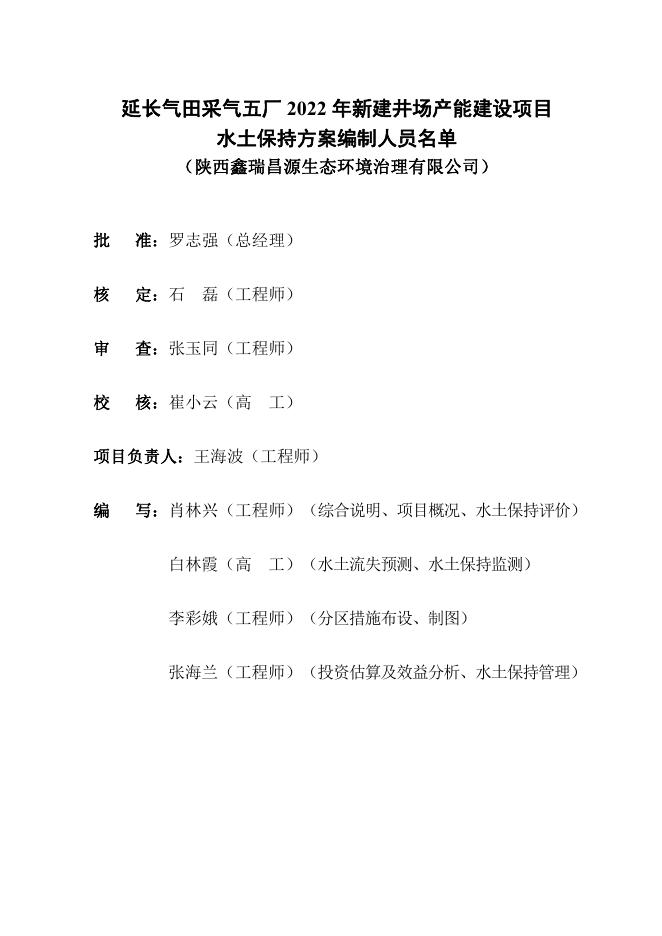 延长气田采气五厂 2022 年新建井场产能建设项目
水土保持方案编制人员名单
（陕西鑫瑞昌源生态环境治理有限公司）

批　准：罗志强（总经理）

核　定：石　磊（工程师）

审　查：张玉同（工程师）

校　核：崔小云（高　工）

项目负责人：王海波（工程师）

编　写：肖林兴（工程师）（综合说明、项目概况、水土保持评价）

白林霞（高　工）（水土流失预测、水土保持监测）

李彩娥（工程师）（分区措施布设、制图）

张海兰（工程师）（投资估算及效益分析、水土保持管理）